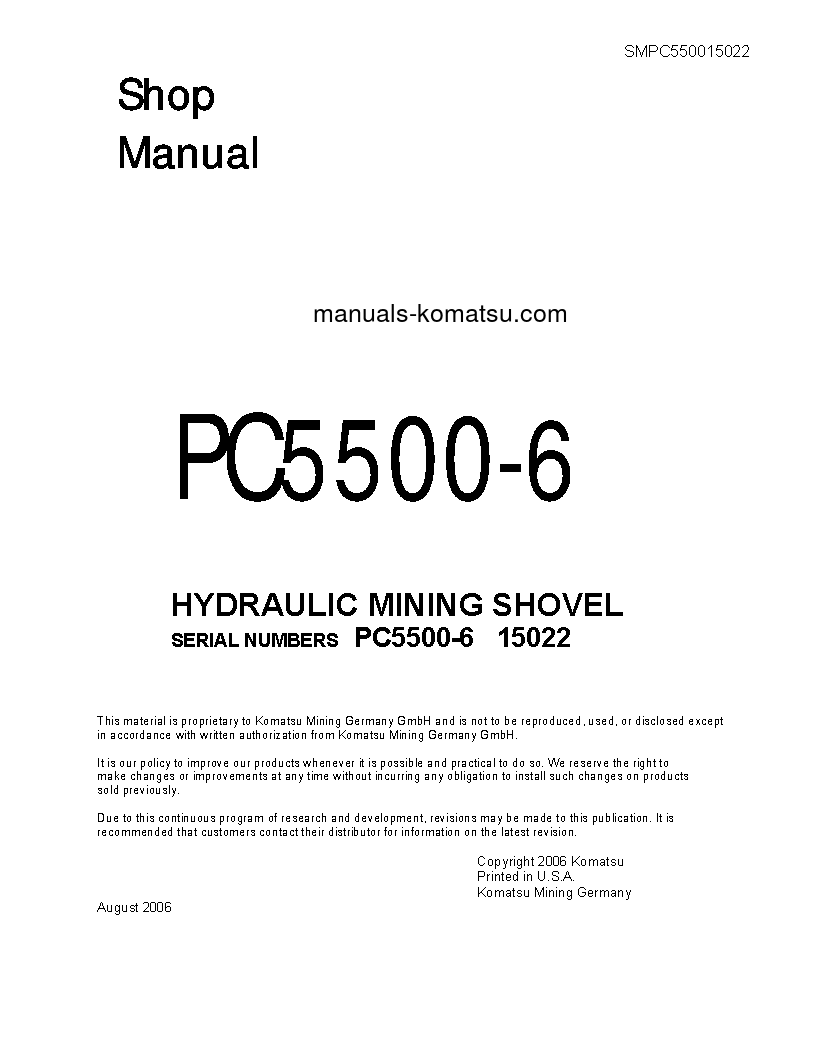 SMPC550015022

Shop
Manual

manuals-komatsu.com

PC5500-6

HYDRAULIC MINING SHOVEL
SERIAL NUMBERS PC5500-6 15022

This material is proprietary to Komatsu Mining Germany GmbH and is not to be reproduced, used, or disclosed except in accordance with written authorization from Komatsu Mining Germany GmbH.

It is our policy to improve our products whenever it is possible and practical to do so. We reserve the right to make changes or improvements at any time without incurring any obligation to install such changes on products sold previously.

Due to this continuous program of research and development, revisions may be made to this publication. It is recommended that customers contact their distributor for information on the latest revision.

Copyright 2006 Komatsu
Printed in U.S.A.
Komatsu Mining Germany

August 2006